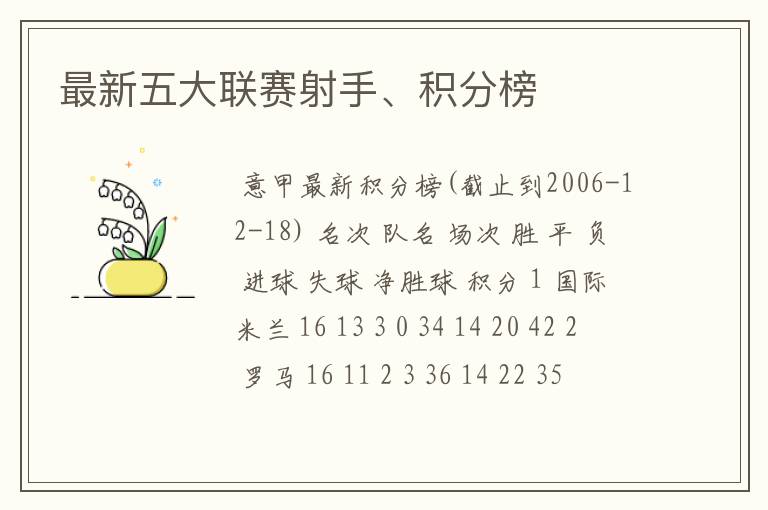 最新五大联赛射手、积分榜

意甲最新积分榜(截止到2006-12-18) 名次 队名 场次 胜 平 负 进球 失球 净胜球 积分 1 国际米兰 16 13 3 0 34 14 20 42 2 罗马 16 11 2 3 36 14 22 35